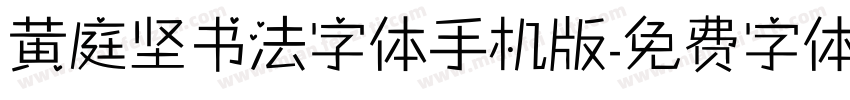 黄庭坚书法字体手机版-免费字体